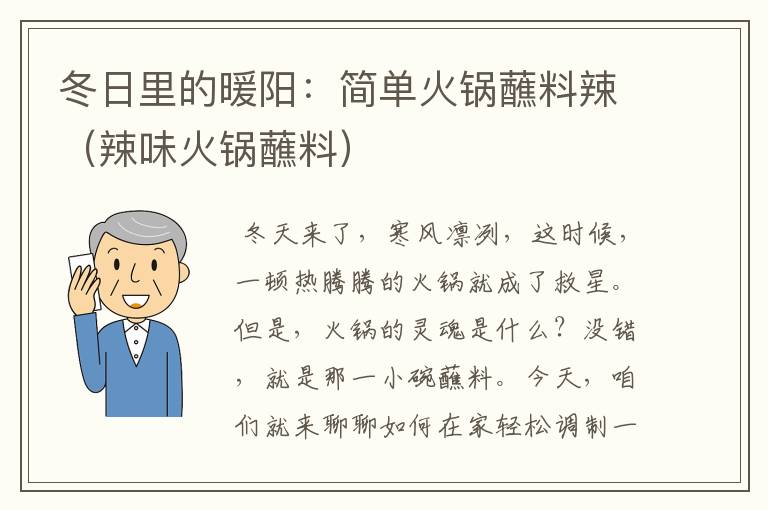 冬日里的暖阳：简单火锅蘸料辣（辣味火锅蘸料）

冬天来了，寒风凛冽，这时候，一顿热腾腾的火锅就成了救星。但是，火锅的灵魂是什么？没错，就是那一小碗蘸料。今天，咱们就来聊聊如何在家轻松调制一